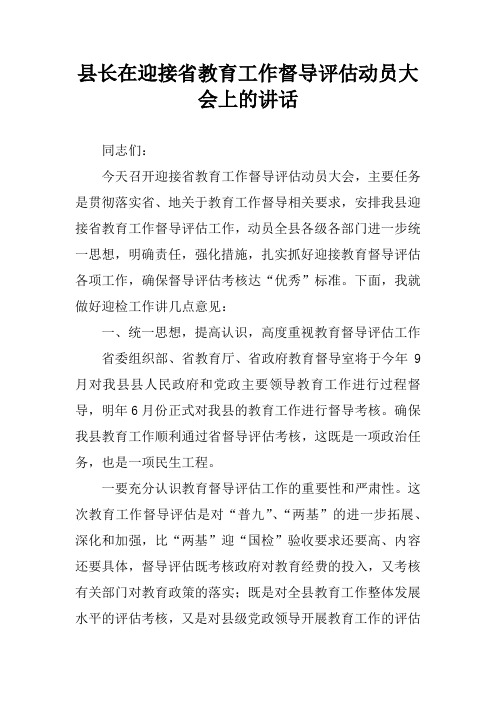 县长在迎接省教育工作督导评估动员大会上的讲话

同志们：

今天召开迎接省教育工作督导评估动员大会，主要任务是贯彻落实省、地关于教育工作督导相关要求，安排我县迎接省教育工作督导评估工作，动员全县各级各部门进一步统一思想，明确责任，强化措施，扎实抓好迎接教育督导评估各项工作，确保督导评估考核达“优秀”标准。下面，我就做好迎检工作讲几点意见：

一、统一思想，提高认识，高度重视教育督导评估工作

省委组织部、省教育厅、省政府教育督导室将于今年 9 月对我县县人民政府和党政主要领导教育工作进行过程督导，明年 6 月份正式对我县的教育工作进行督导考核。确保我县教育工作顺利通过省督导评估考核，这既是一项政治任务，也是一项民生工程。

一要充分认识教育督导评估工作的重要性和严肃性。这次教育工作督导评估是对“普九”、“两基”的进一步拓展、深化和加强，比“两基”迎“国检”验收要求还要高、内容还要具体，督导评估既考核政府对教育经费的投入，又考核有关部门对教育政策的落实；既是对全县教育工作整体发展水平的评估考核，又是对县级党政领导开展教育工作的评估